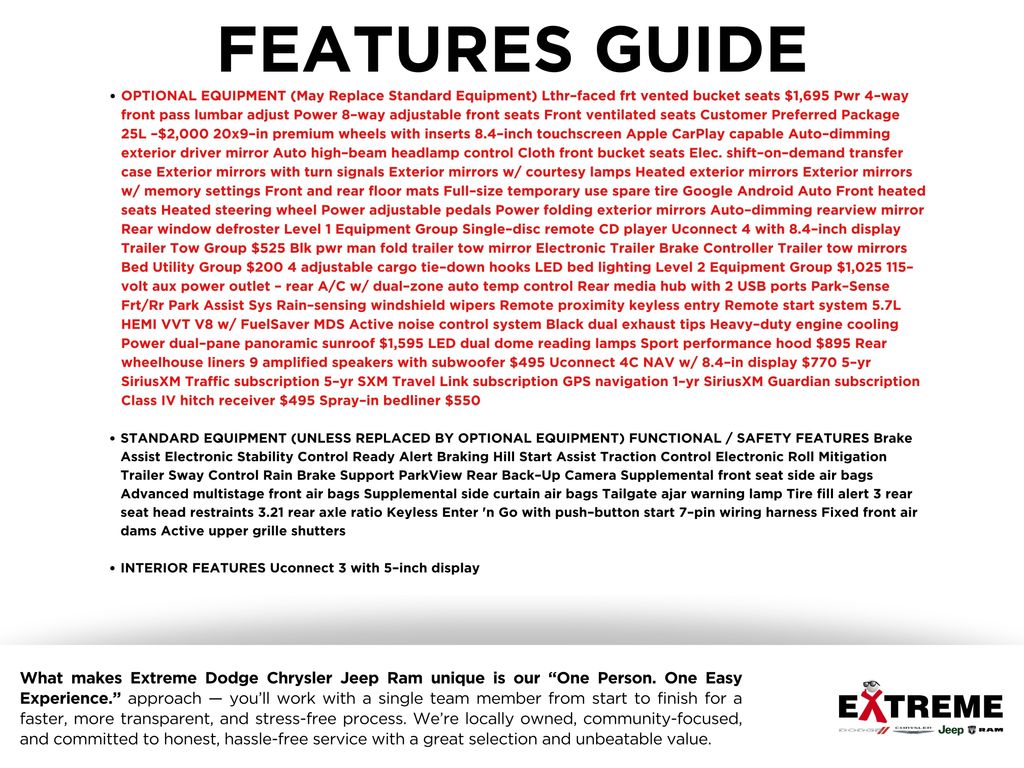 FEATURES GUIDE

• OPTIONAL EQUIPMENT (May Replace Standard Equipment) Lthr-faced frt vented bucket seats $1,695 Pwr 4-way front pass lumbar adjust Power 8-way adjustable front seats Front ventilated seats Customer Preferred Package 25L -$2,000 20x9-in premium wheels with inserts 8.4-inch touchscreen Apple CarPlay capable Auto-dimming exterior driver mirror Auto high-beam headlamp control Cloth front bucket seats Elec. shift-on-demand transfer case Exterior mirrors with turn signals Exterior mirrors w/ courtesy lamps Heated exterior mirrors Exterior mirrors w/ memory settings Front and rear floor mats Full-size temporary use spare tire Google Android Auto Front heated seats Heated steering wheel Power adjustable pedals Power folding exterior mirrors Auto-dimming rearview mirror Rear window defroster Level 1 Equipment Group Single-disc remote CD player Uconnect 4 with 8.4-inch display Trailer Tow Group $525 Blk pwr man fold trailer tow mirror Electronic Trailer Brake Controller Trailer tow mirrors Bed Utility Group $200 4 adjustable cargo tie-down hooks LED bed lighting Level 2 Equipment Group $1,025 115-volt aux power outlet - rear A/C w/ dual-zone auto temp control Rear media hub with 2 USB ports Park-Sense Frt/Rr Park Assist Sys Rain-sensing windshield wipers Remote proximity keyless entry Remote start system 5.7L HEMI VVT V8 w/ FuelSaver MDS Active noise control system Black dual exhaust tips Heavy-duty engine cooling Power dual-pane panoramic sunroof $1,595 LED dual dome reading lamps Sport performance hood $895 Rear wheelhouse liners 9 amplified speakers with subwoofer $495 Uconnect 4C NAV w/ 8.4-in display $770 5-yr SiriusXM Traffic subscription 5-yr SXM Travel Link subscription GPS navigation 1-yr SiriusXM Guardian subscription Class IV hitch receiver $495 Spray-in bedliner $550

• STANDARD EQUIPMENT (UNLESS REPLACED BY OPTIONAL EQUIPMENT) FUNCTIONAL / SAFETY FEATURES Brake Assist Electronic Stability Control Ready Alert Braking Hill Start Assist Traction Control Electronic Roll Mitigation Trailer Sway Control Rain Brake Support ParkView Rear Back-Up Camera Supplemental front seat side air bags Advanced multistage front air bags Supplemental side curtain air bags Tailgate ajar warning lamp Tire fill alert 3 rear seat head restraints 3.21 rear axle ratio Keyless Enter 'n Go with push-button start 7-pin wiring harness Fixed front air dams Active upper grille shutters

• INTERIOR FEATURES Uconnect 3 with 5-inch display

What makes Extreme Dodge Chrysler Jeep Ram unique is our "One Person. One Easy Experience." approach — you'll work with a single team member from start to finish for a faster, more transparent, and stress-free process. We're locally owned, community-focused, and committed to honest, hassle-free service with a great selection and unbeatable value.

EXTREME
DODGE CHRYSLER Jeep RAM